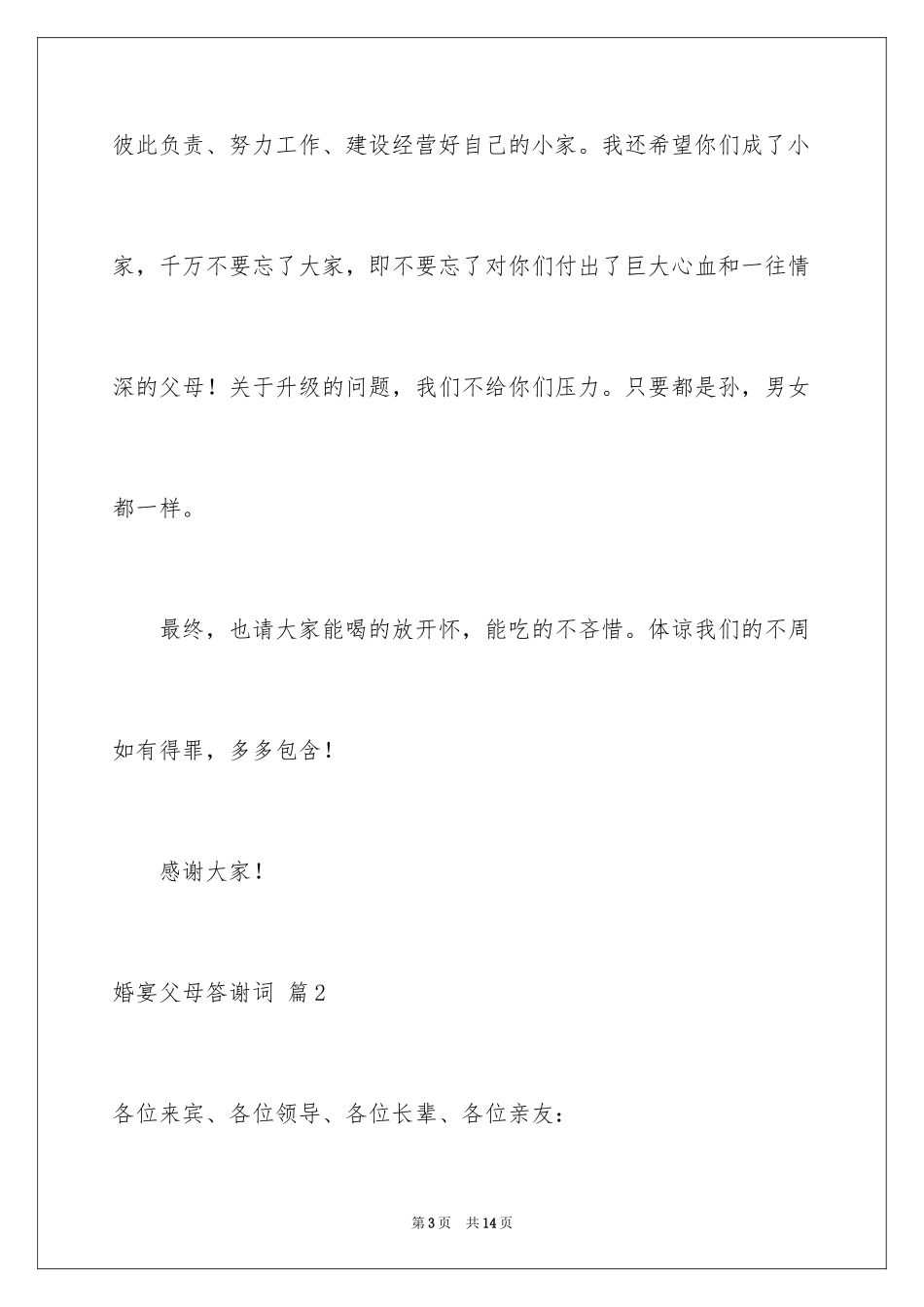 彼此负责、努力工作、建设经营好自己的小家。我还希望你们成了小家，千万不要忘了大家，即不要忘了对你们付出了巨大心血和一往情深的父母！关于升级的问题，我们不给你们压力。只要都是孙，男女都一样。

最终，也请大家能喝的放开怀，能吃的不吝惜。体谅我们的不周如有得罪，多多包含！

感谢大家！

婚宴父母答谢词 篇2

各位来宾、各位领导、各位长辈、各位亲友：

第3页 共14页